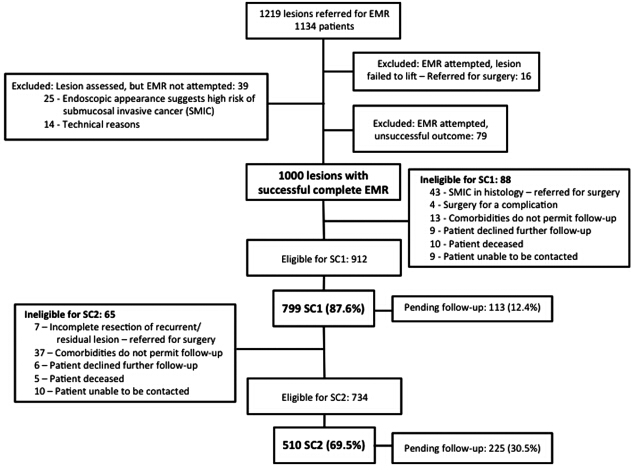 1219 lesions referred for EMR
1134 patients

Excluded: EMR attempted, lesion failed to lift – Referred for surgery: 16

Excluded: Lesion assessed, but EMR not attempted: 39
25 - Endoscopic appearance suggests high risk of submucosal invasive cancer (SMIC)
14 - Technical reasons

Excluded: EMR attempted, unsuccessful outcome: 79

1000 lesions with successful complete EMR

Ineligible for SC1: 88
43 - SMIC in histology – referred for surgery
4 - Surgery for a complication
13 - Comorbidities do not permit follow-up
9 - Patient declined further follow-up
10 - Patient deceased
9 - Patient unable to be contacted

Eligible for SC1: 912

799 SC1 (87.6%)

Pending follow-up: 113 (12.4%)

Ineligible for SC2: 65
7 – Incomplete resection of recurrent/ residual lesion – referred for surgery
37 – Comorbidities do not permit follow-up
6 – Patient declined further follow-up
5 – Patient deceased
10 – Patient unable to be contacted

Eligible for SC2: 734

510 SC2 (69.5%)

Pending follow-up: 225 (30.5%)